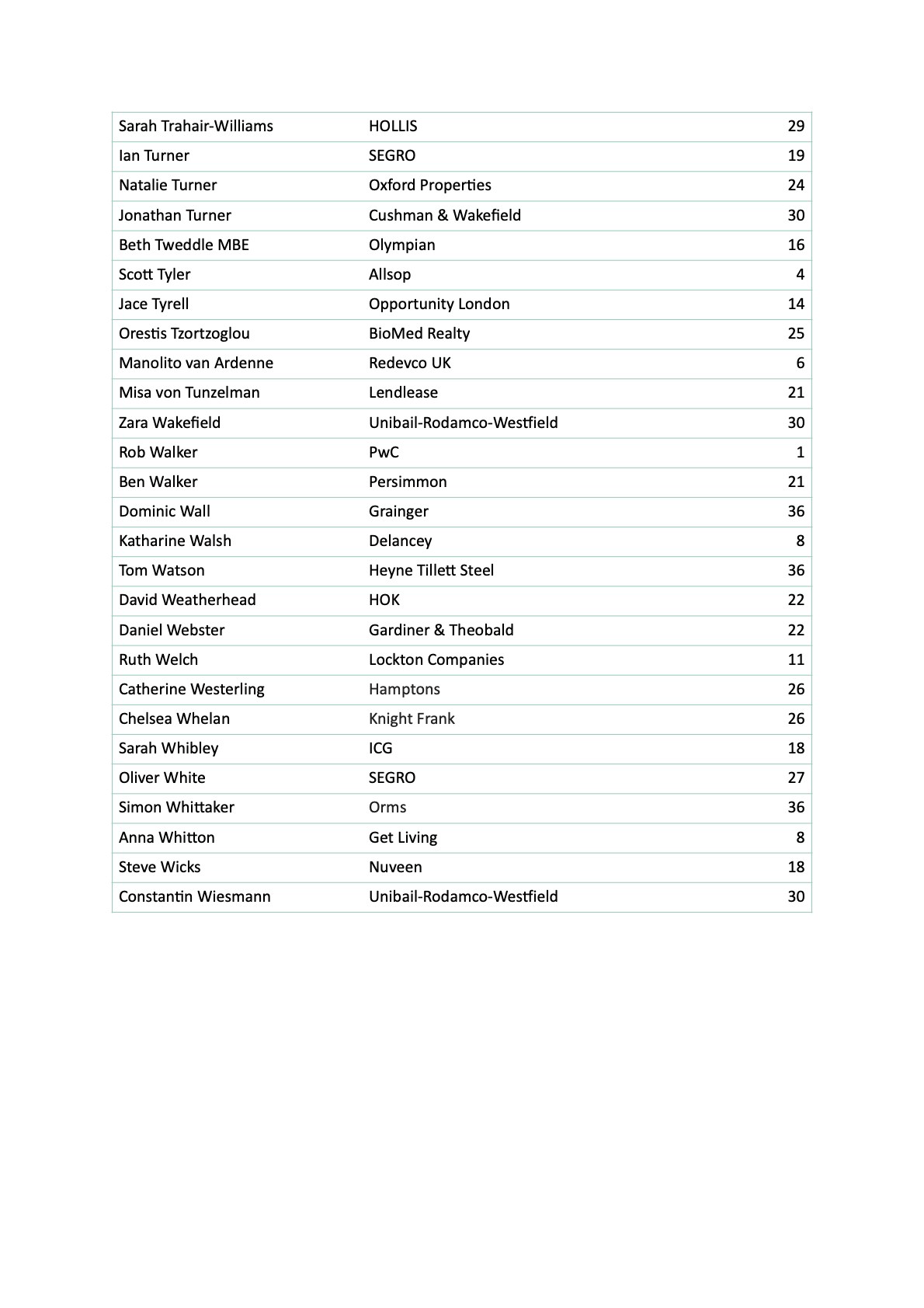 | | | |
|---|---|---|
| Sarah Trahair-Williams | HOLLIS | 29 |
| Ian Turner | SEGRO | 19 |
| Natalie Turner | Oxford Properties | 24 |
| Jonathan Turner | Cushman & Wakefield | 30 |
| Beth Tweddle MBE | Olympian | 16 |
| Scott Tyler | Allsop | 4 |
| Jace Tyrell | Opportunity London | 14 |
| Orestis Tzortzoglou | BioMed Realty | 25 |
| Manolito van Ardenne | Redevco UK | 6 |
| Misa von Tunzelman | Lendlease | 21 |
| Zara Wakefield | Unibail-Rodamco-Westfield | 30 |
| Rob Walker | PwC | 1 |
| Ben Walker | Persimmon | 21 |
| Dominic Wall | Grainger | 36 |
| Katharine Walsh | Delancey | 8 |
| Tom Watson | Heyne Tillett Steel | 36 |
| David Weatherhead | HOK | 22 |
| Daniel Webster | Gardiner & Theobald | 22 |
| Ruth Welch | Lockton Companies | 11 |
| Catherine Westerling | Hamptons | 26 |
| Chelsea Whelan | Knight Frank | 26 |
| Sarah Whibley | ICG | 18 |
| Oliver White | SEGRO | 27 |
| Simon Whittaker | Orms | 36 |
| Anna Whitton | Get Living | 8 |
| Steve Wicks | Nuveen | 18 |
| Constantin Wiesmann | Unibail-Rodamco-Westfield | 30 |